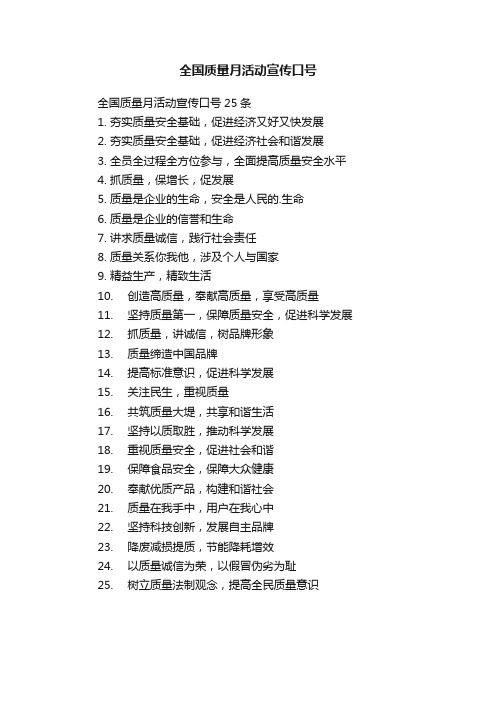 全国质量月活动宣传口号

全国质量月活动宣传口号 25 条

1. 夯实质量安全基础，促进经济又好又快发展
2. 夯实质量安全基础，促进经济社会和谐发展
3. 全员全过程全方位参与，全面提高质量安全水平
4. 抓质量，保增长，促发展
5. 质量是企业的生命，安全是人民的.生命
6. 质量是企业的信誉和生命
7. 讲求质量诚信，践行社会责任
8. 质量关系你我他，涉及个人与国家
9. 精益生产，精致生活
10. 创造高质量，奉献高质量，享受高质量
11. 坚持质量第一，保障质量安全，促进科学发展
12. 抓质量，讲诚信，树品牌形象
13. 质量缔造中国品牌
14. 提高标准意识，促进科学发展
15. 关注民生，重视质量
16. 共筑质量大堤，共享和谐生活
17. 坚持以质取胜，推动科学发展
18. 重视质量安全，促进社会和谐
19. 保障食品安全，保障大众健康
20. 奉献优质产品，构建和谐社会
21. 质量在我手中，用户在我心中
22. 坚持科技创新，发展自主品牌
23. 降废减损提质，节能降耗增效
24. 以质量诚信为荣，以假冒伪劣为耻
25. 树立质量法制观念，提高全民质量意识